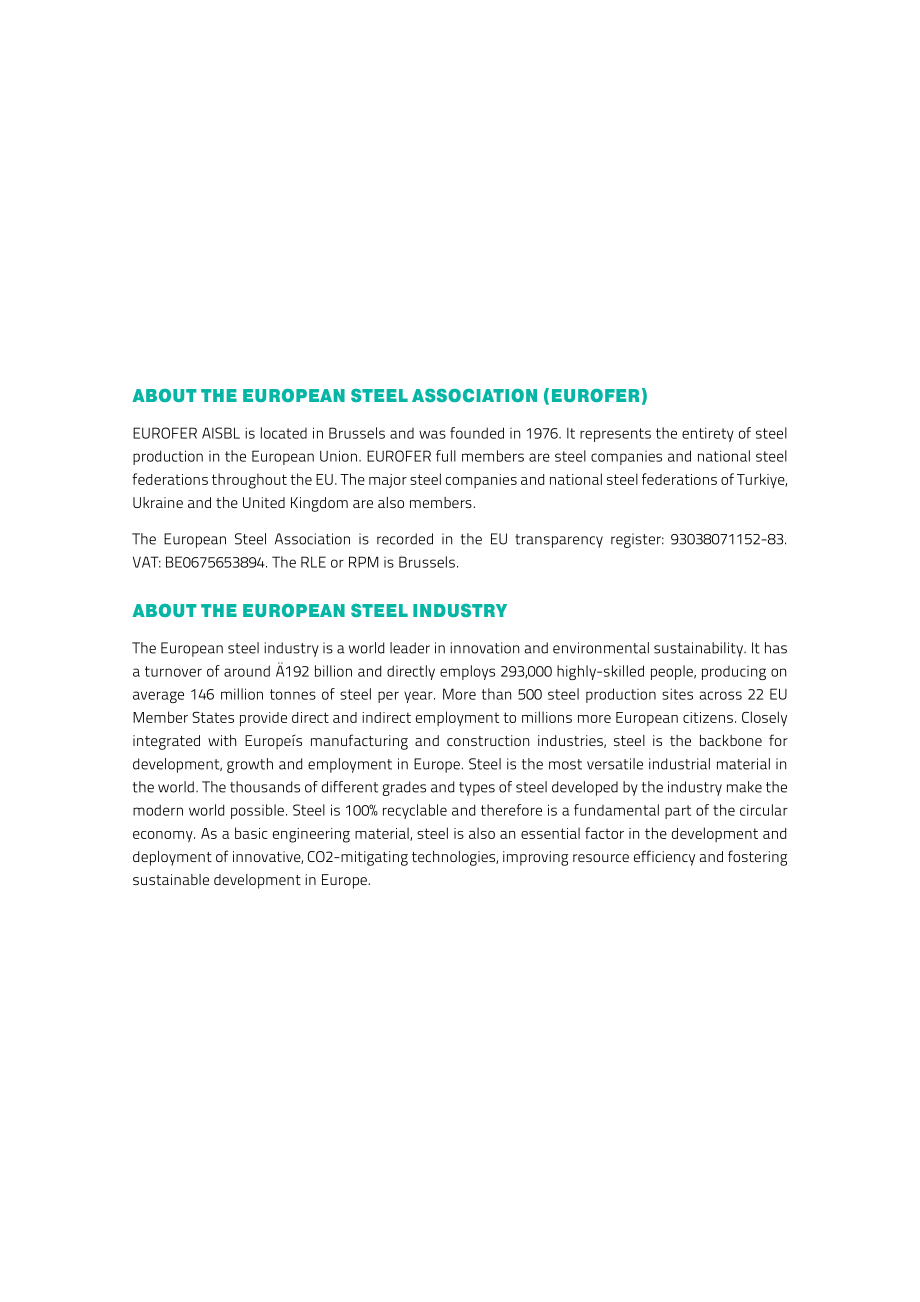 ABOUT THE EUROPEAN STEEL ASSOCIATION (EUROFER)

EUROFER AISBL is located in Brussels and was founded in 1976. It represents the entirety of steel production in the European Union. EUROFER full members are steel companies and national steel federations throughout the EU. The major steel companies and national steel federations of Turkiye, Ukraine and the United Kingdom are also members.

The European Steel Association is recorded in the EU transparency register: 93038071152-83. VAT: BE0675653894. The RLE or RPM is Brussels.

ABOUT THE EUROPEAN STEEL INDUSTRY

The European steel industry is a world leader in innovation and environmental sustainability. It has a turnover of around Ä192 billion and directly employs 293,000 highly-skilled people, producing on average 146 million tonnes of steel per year. More than 500 steel production sites across 22 EU Member States provide direct and indirect employment to millions more European citizens. Closely integrated with Europeís manufacturing and construction industries, steel is the backbone for development, growth and employment in Europe. Steel is the most versatile industrial material in the world. The thousands of different grades and types of steel developed by the industry make the modern world possible. Steel is 100% recyclable and therefore is a fundamental part of the circular economy. As a basic engineering material, steel is also an essential factor in the development and deployment of innovative, CO2-mitigating technologies, improving resource efficiency and fostering sustainable development in Europe.